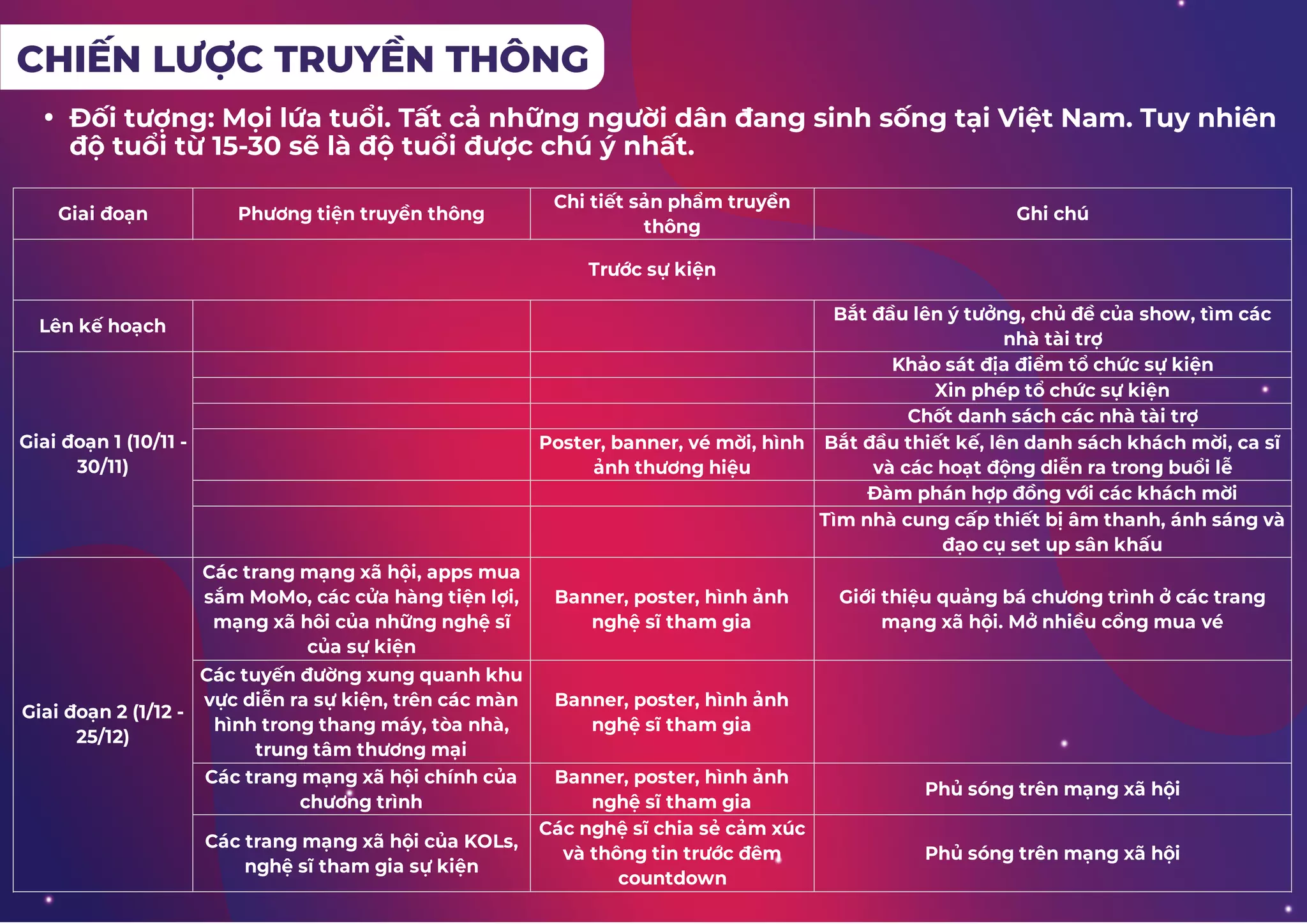 CHIẾN LƯỢC TRUYỀN THÔNG

• Đối tượng: Mọi lứa tuổi. Tất cả những người dân đang sinh sống tại Việt Nam. Tuy nhiên độ tuổi từ 15-30 sẽ là độ tuổi được chú ý nhất.

| Giai đoạn | Phương tiện truyền thông | Chi tiết sản phẩm truyền thông | Ghi chú |
|---|---|---|---|
| Trước sự kiện | | | |
| Lên kế hoạch | | | Bắt đầu lên ý tưởng, chủ đề của show, tìm các nhà tài trợ |
| Giai đoạn 1 (10/11 - 30/11) | | | Khảo sát địa điểm tổ chức sự kiện |
| | | | Xin phép tổ chức sự kiện |
| | | | Chốt danh sách các nhà tài trợ |
| | | Poster, banner, vé mời, hình ảnh thương hiệu | Bắt đầu thiết kế, lên danh sách khách mời, ca sĩ và các hoạt động diễn ra trong buổi lễ |
| | | | Đàm phán hợp đồng với các khách mời |
| | | | Tìm nhà cung cấp thiết bị âm thanh, ánh sáng và đạo cụ set up sân khấu |
| Giai đoạn 2 (1/12 - 25/12) | Các trang mạng xã hội, apps mua sắm MoMo, các cửa hàng tiện lợi, mạng xã hôi của những nghệ sĩ của sự kiện | Banner, poster, hình ảnh nghệ sĩ tham gia | Giới thiệu quảng bá chương trình ở các trang mạng xã hội. Mở nhiều cổng mua vé |
| | Các tuyến đường xung quanh khu vực diễn ra sự kiện, trên các màn hình trong thang máy, tòa nhà, trung tâm thương mại | Banner, poster, hình ảnh nghệ sĩ tham gia | |
| | Các trang mạng xã hội chính của chương trình | Banner, poster, hình ảnh nghệ sĩ tham gia | Phủ sóng trên mạng xã hội |
| | Các trang mạng xã hội của KOLs, nghệ sĩ tham gia sự kiện | Các nghệ sĩ chia sẻ cảm xúc và thông tin trước đêm countdown | Phủ sóng trên mạng xã hội |